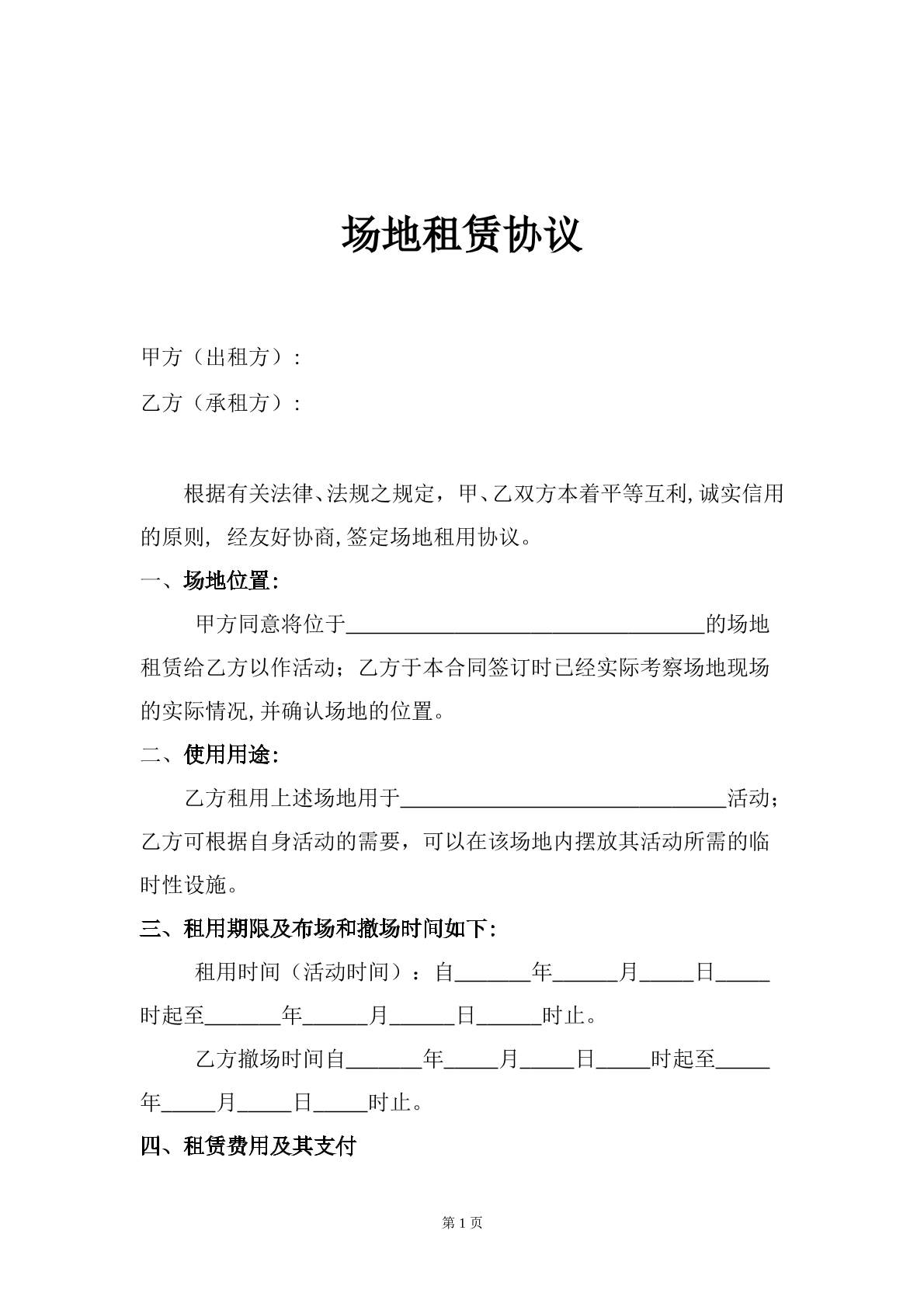 场地租赁协议

甲方（出租方）:

乙方（承租方）:

根据有关法律、法规之规定，甲、乙双方本着平等互利,诚实信用的原则，经友好协商,签定场地租用协议。

一、场地位置:

甲方同意将位于____的场地租赁给乙方以作活动；乙方于本合同签订时已经实际考察场地现场的实际情况,并确认场地的位置。

二、使用用途:

乙方租用上述场地用于____活动；乙方可根据自身活动的需要，可以在该场地内摆放其活动所需的临时性设施。

三、租用期限及布场和撤场时间如下:

租用时间（活动时间）：自____年____月____日____时起至____年____月____日____时止。

乙方撤场时间自____年____月____日____时起至____年____月____日____时止。

四、租赁费用及其支付

第1页